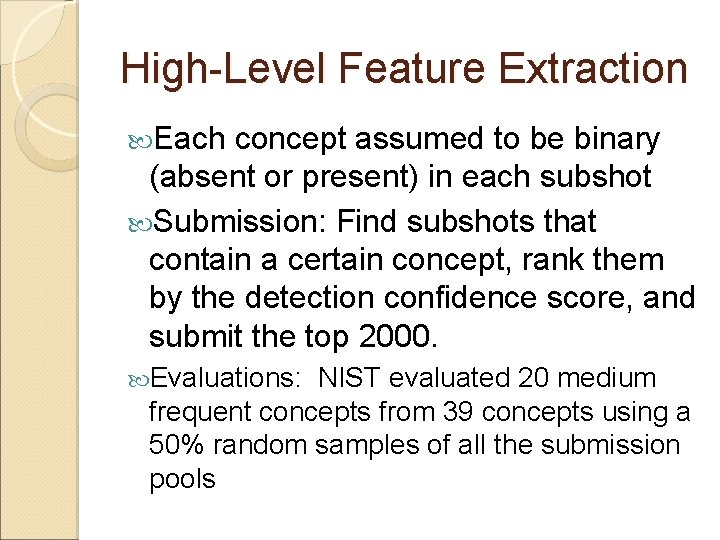 High-Level Feature Extraction

Each concept assumed to be binary (absent or present) in each subshot

Submission: Find subshots that contain a certain concept, rank them by the detection confidence score, and submit the top 2000.

Evaluations: NIST evaluated 20 medium frequent concepts from 39 concepts using a 50% random samples of all the submission pools